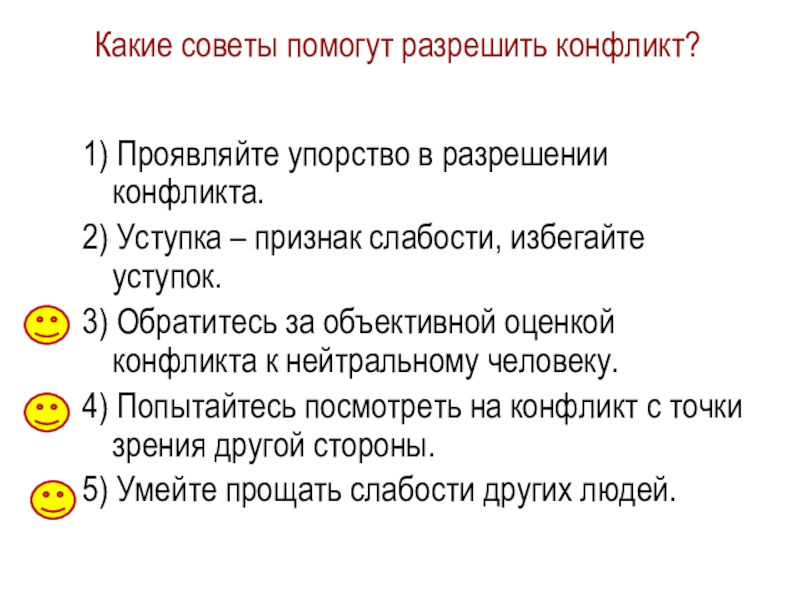 Какие советы помогут разрешить конфликт?

1) Проявляйте упорство в разрешении конфликта.

2) Уступка – признак слабости, избегайте уступок.

3) Обратитесь за объективной оценкой конфликта к нейтральному человеку.

4) Попытайтесь посмотреть на конфликт с точки зрения другой стороны.

5) Умейте прощать слабости других людей.